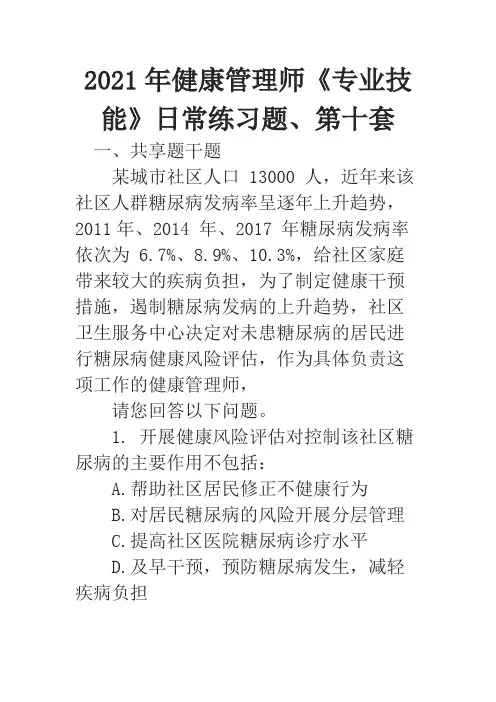 2021 年健康管理师《专业技能》日常练习题、第十套

一、共享题干题

某城市社区人口 13000 人，近年来该社区人群糖尿病发病率呈逐年上升趋势，2011 年、2014 年、2017 年糖尿病发病率依次为 6.7%、8.9%、10.3%，给社区家庭带来较大的疾病负担，为了制定健康干预措施，遏制糖尿病发病的上升趋势，社区卫生服务中心决定对未患糖尿病的居民进行糖尿病健康风险评估，作为具体负责这项工作的健康管理师，

请您回答以下问题。

1. 开展健康风险评估对控制该社区糖尿病的主要作用不包括：

A.帮助社区居民修正不健康行为

B.对居民糖尿病的风险开展分层管理

C.提高社区医院糖尿病诊疗水平

D.及早干预，预防糖尿病发生，减轻疾病负担